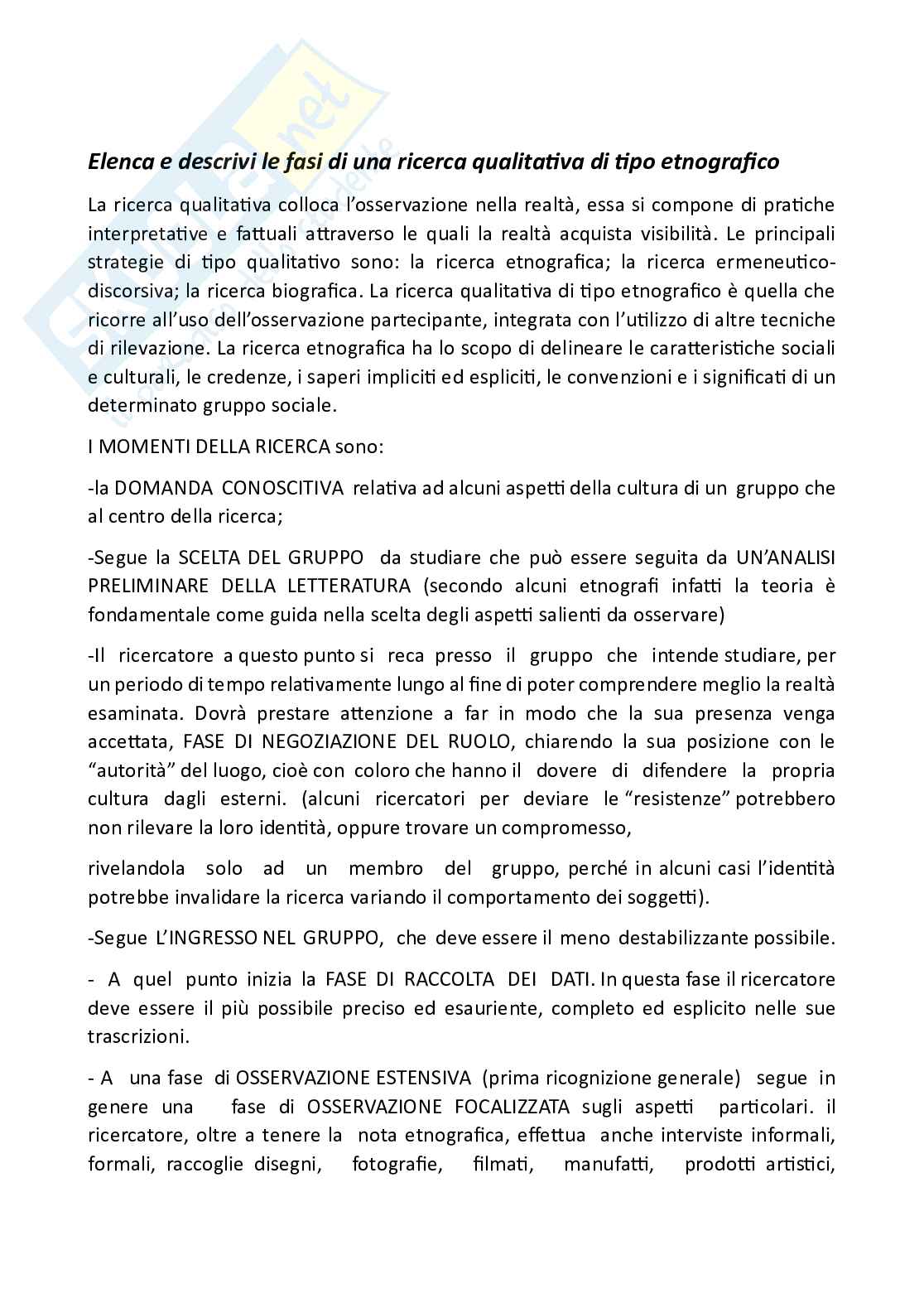 Elenca e descrivi le fasi di una ricerca qualitativa di tipo etnografico

La ricerca qualitativa colloca l'osservazione nella realtà, essa si compone di pratiche interpretative e fattuali attraverso le quali la realtà acquista visibilità. Le principali strategie di tipo qualitativo sono: la ricerca etnografica; la ricerca ermeneutico-discorsiva; la ricerca biografica. La ricerca qualitativa di tipo etnografico è quella che ricorre all'uso dell'osservazione partecipante, integrata con l'utilizzo di altre tecniche di rilevazione. La ricerca etnografica ha lo scopo di delineare le caratteristiche sociali e culturali, le credenze, i saperi impliciti ed espliciti, le convenzioni e i significati di un determinato gruppo sociale.

I MOMENTI DELLA RICERCA sono:

-la DOMANDA CONOSCITIVA relativa ad alcuni aspetti della cultura di un gruppo che al centro della ricerca;

-Segue la SCELTA DEL GRUPPO da studiare che può essere seguita da UN'ANALISI PRELIMINARE DELLA LETTERATURA (secondo alcuni etnografi infatti la teoria è fondamentale come guida nella scelta degli aspetti salienti da osservare)

-Il ricercatore a questo punto si reca presso il gruppo che intende studiare, per un periodo di tempo relativamente lungo al fine di poter comprendere meglio la realtà esaminata. Dovrà prestare attenzione a far in modo che la sua presenza venga accettata, FASE DI NEGOZIAZIONE DEL RUOLO, chiarendo la sua posizione con le "autorità" del luogo, cioè con coloro che hanno il dovere di difendere la propria cultura dagli esterni. (alcuni ricercatori per deviare le "resistenze" potrebbero non rilevare la loro identità, oppure trovare un compromesso,

rivelandola solo ad un membro del gruppo, perché in alcuni casi l'identità potrebbe invalidare la ricerca variando il comportamento dei soggetti).

-Segue L'INGRESSO NEL GRUPPO, che deve essere il meno destabilizzante possibile.

- A quel punto inizia la FASE DI RACCOLTA DEI DATI. In questa fase il ricercatore deve essere il più possibile preciso ed esauriente, completo ed esplicito nelle sue trascrizioni.

- A una fase di OSSERVAZIONE ESTENSIVA (prima ricognizione generale) segue in genere una fase di OSSERVAZIONE FOCALIZZATA sugli aspetti particolari. il ricercatore, oltre a tenere la nota etnografica, effettua anche interviste informali, formali, raccoglie disegni, fotografie, filmati, manufatti, prodotti artistici,